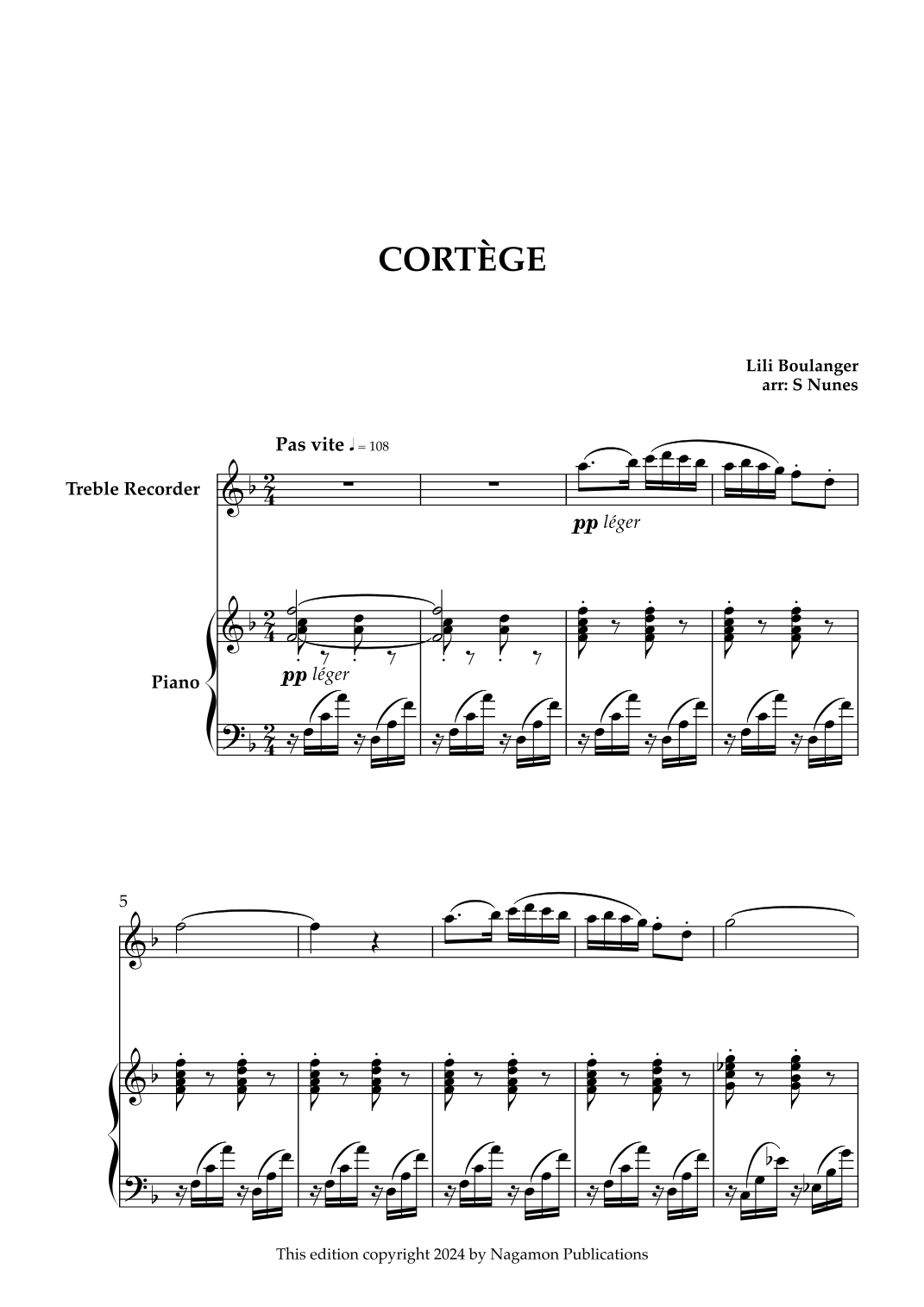 CORTÈGE

Lili Boulanger
arr: S Nunes

Pas vite ♩ = 108

Treble Recorder

pp léger

Piano

pp léger

5

This edition copyright 2024 by Nagamon Publications